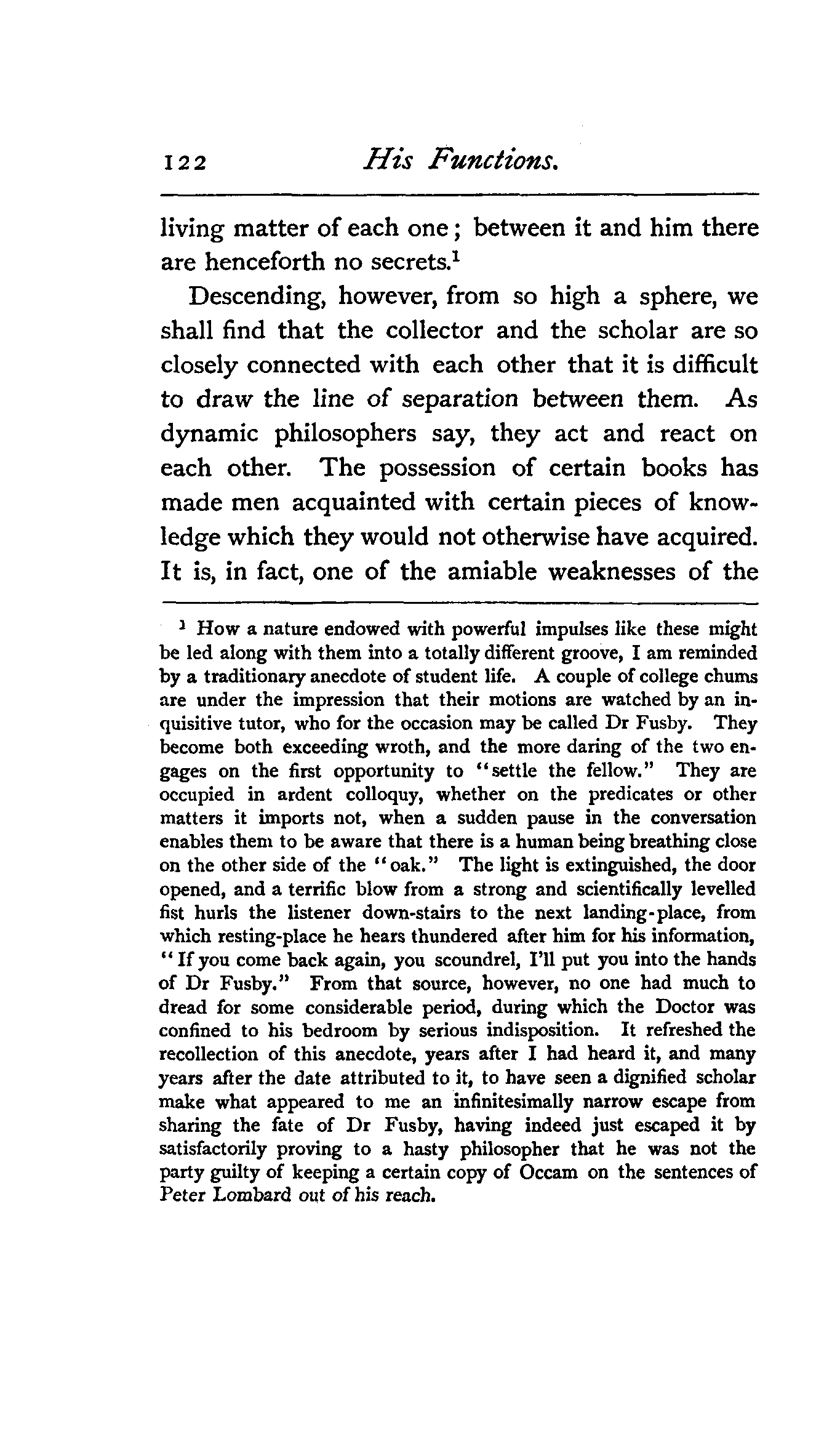 122 His Functions.

living matter of each one; between it and him there are henceforth no secrets.$^1$

Descending, however, from so high a sphere, we shall find that the collector and the scholar are so closely connected with each other that it is difficult to draw the line of separation between them. As dynamic philosophers say, they act and react on each other. The possession of certain books has made men acquainted with certain pieces of knowledge which they would not otherwise have acquired. It is, in fact, one of the amiable weaknesses of the

$^1$ How a nature endowed with powerful impulses like these might be led along with them into a totally different groove, I am reminded by a traditionary anecdote of student life. A couple of college chums are under the impression that their motions are watched by an inquisitive tutor, who for the occasion may be called Dr Fusby. They become both exceeding wroth, and the more daring of the two engages on the first opportunity to "settle the fellow." They are occupied in ardent colloquy, whether on the predicates or other matters it imports not, when a sudden pause in the conversation enables them to be aware that there is a human being breathing close on the other side of the "oak." The light is extinguished, the door opened, and a terrific blow from a strong and scientifically levelled fist hurls the listener down-stairs to the next landing-place, from which resting-place he hears thundered after him for his information, "If you come back again, you scoundrel, I'll put you into the hands of Dr Fusby." From that source, however, no one had much to dread for some considerable period, during which the Doctor was confined to his bedroom by serious indisposition. It refreshed the recollection of this anecdote, years after I had heard it, and many years after the date attributed to it, to have seen a dignified scholar make what appeared to me an infinitesimally narrow escape from sharing the fate of Dr Fusby, having indeed just escaped it by satisfactorily proving to a hasty philosopher that he was not the party guilty of keeping a certain copy of Occam on the sentences of Peter Lombard out of his reach.